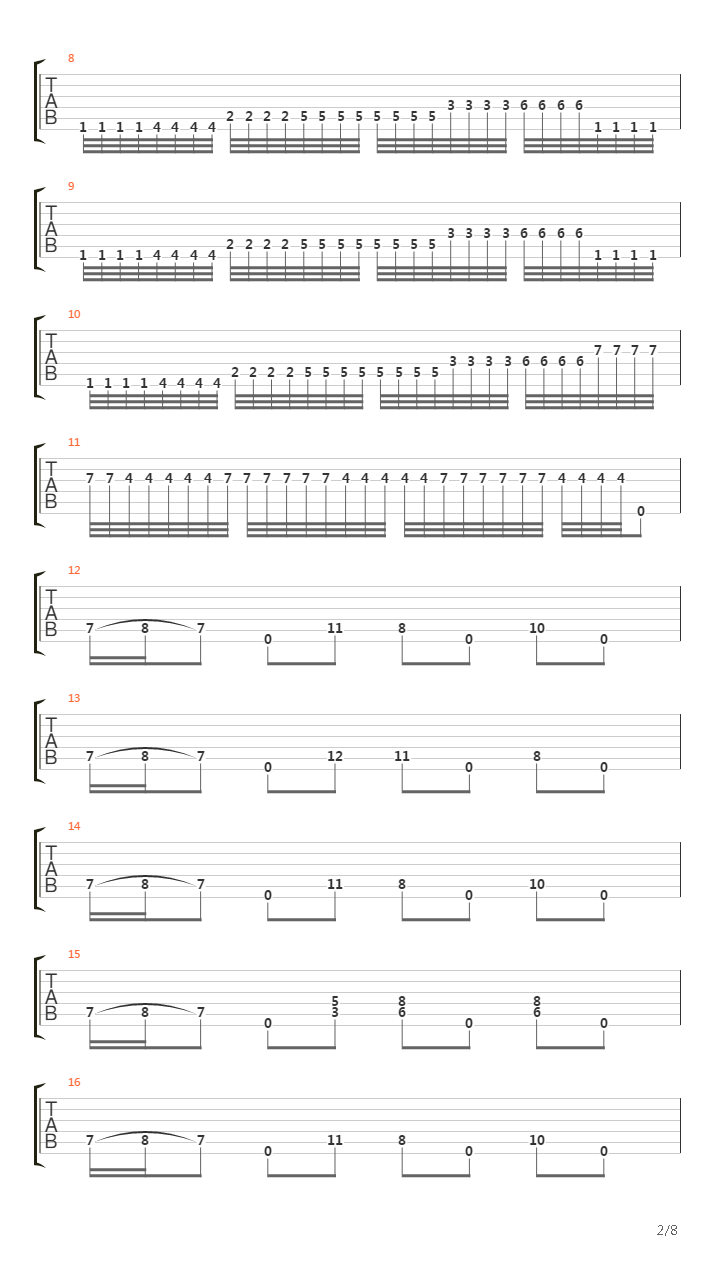 8
T
A
B
1 1 1 1 4 4 4 4 2 2 2 2 5 5 5 5 5 5 5 5 3 3 3 3 6 6 6 6 1 1 1 1

9
T
A
B
1 1 1 1 4 4 4 4 2 2 2 2 5 5 5 5 5 5 5 5 3 3 3 3 6 6 6 6 1 1 1 1

10
T
A
B
1 1 1 1 4 4 4 4 2 2 2 2 5 5 5 5 5 5 5 5 3 3 3 3 6 6 6 6 7 7 7 7

11
T
A
B
7 7 4 4 4 4 4 7 7 7 7 7 7 4 4 4 4 4 7 7 7 7 7 7 4 4 4 4 0

12
T
A
B
7 8 7 0 11 8 0 10 0

13
T
A
B
7 8 7 0 12 11 0 8 0

14
T
A
B
7 8 7 0 11 8 0 10 0

15
T
A
B
7 8 7 0 5 3 8 6 0 8 6 0

16
T
A
B
7 8 7 0 11 8 0 10 0

2/8